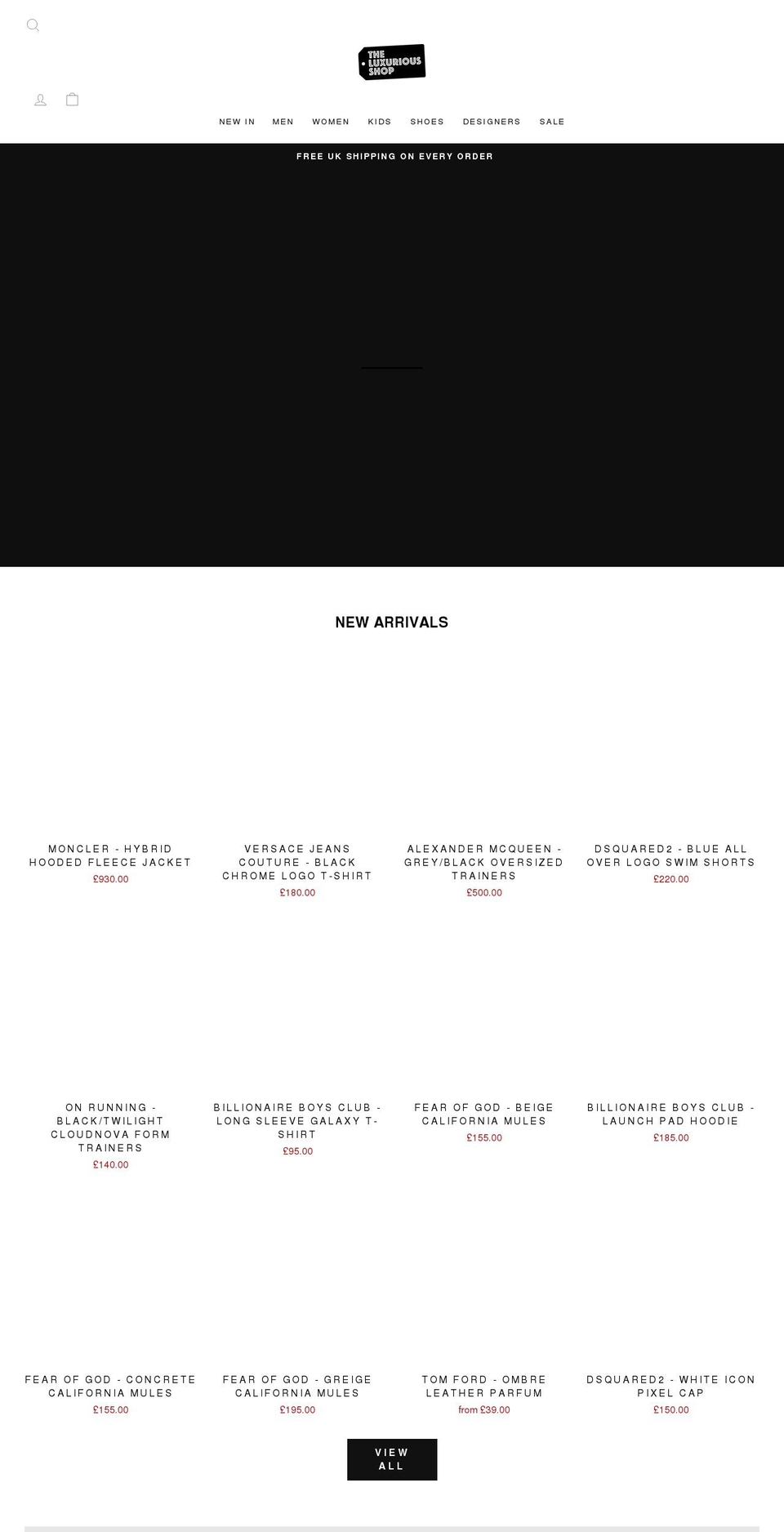 THE LUXURIOUS SHOP

NEW IN MEN WOMEN KIDS SHOES DESIGNERS SALE

FREE UK SHIPPING ON EVERY ORDER

NEW ARRIVALS

MONCLER - HYBRID HOODED FLEECE JACKET
£930.00

VERSACE JEANS COUTURE - BLACK CHROME LOGO T-SHIRT
£180.00

ALEXANDER MCQUEEN - GREY/BLACK OVERSIZED TRAINERS
£500.00

DSQUARED2 - BLUE ALL OVER LOGO SWIM SHORTS
£220.00

ON RUNNING - BLACK/TWILIGHT CLOUDNOVA FORM TRAINERS
£140.00

BILLIONAIRE BOYS CLUB - LONG SLEEVE GALAXY T-SHIRT
£95.00

FEAR OF GOD - BEIGE CALIFORNIA MULES
£155.00

BILLIONAIRE BOYS CLUB - LAUNCH PAD HOODIE
£185.00

FEAR OF GOD - CONCRETE CALIFORNIA MULES
£155.00

FEAR OF GOD - GREIGE CALIFORNIA MULES
£195.00

TOM FORD - OMBRE LEATHER PARFUM
from £39.00

DSQUARED2 - WHITE ICON PIXEL CAP
£150.00

VIEW ALL